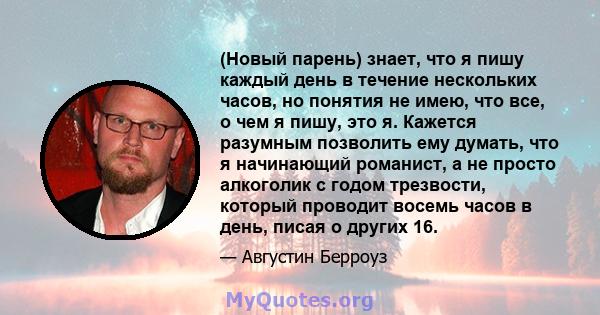 (Новый парень) знает, что я пишу каждый день в течение нескольких часов, но понятия не имею, что все, о чем я пишу, это я. Кажется разумным позволить ему думать, что я начинающий романист, а не просто алкоголик с годом трезвости, который проводит восемь часов в день, писая о других 16.

— Августин Берроуз

MyQuotes.org